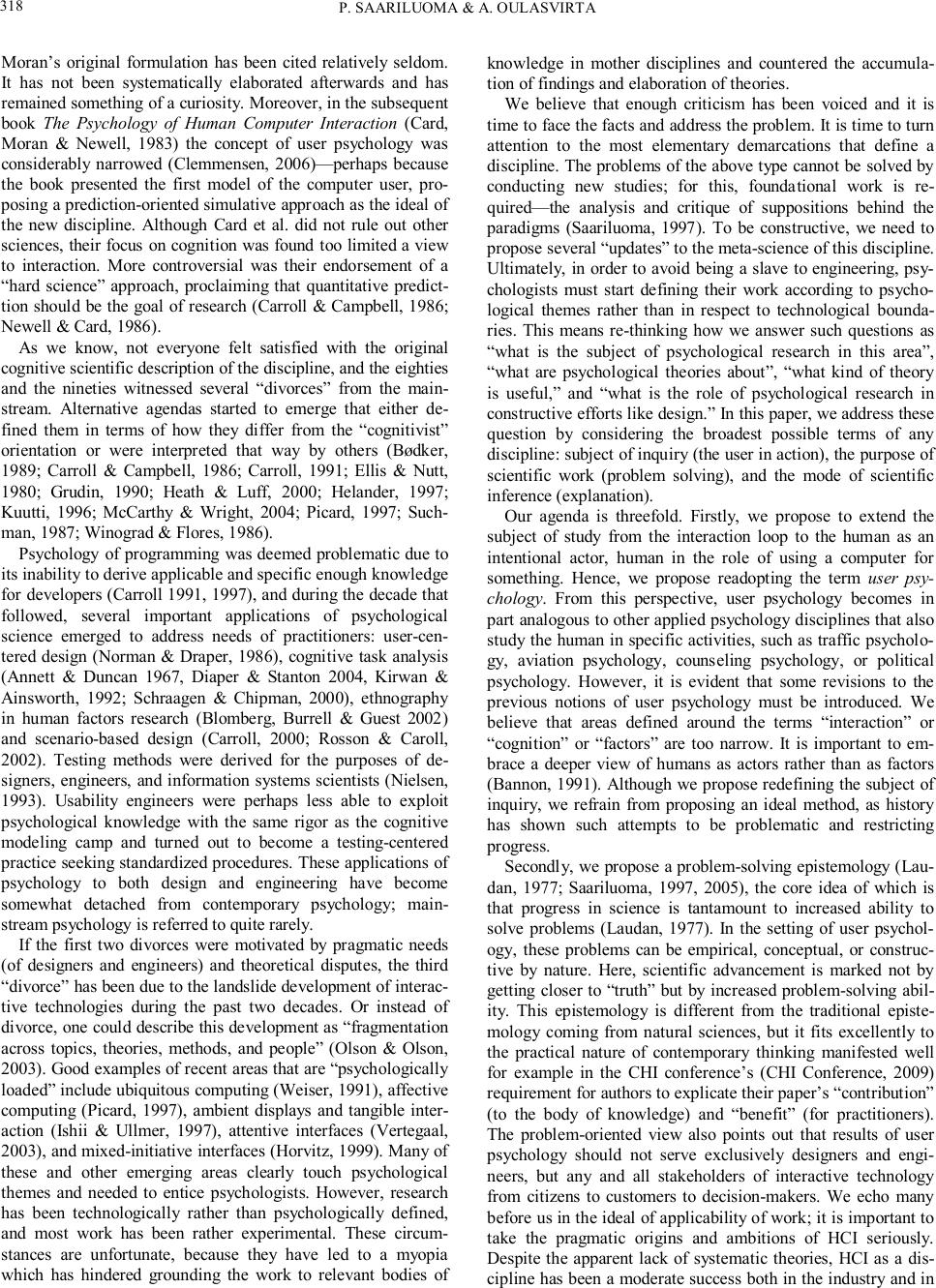 318 P. SAARILUOMA & A. OULASVIRTA

Moran's original formulation has been cited relatively seldom. It has not been systematically elaborated afterwards and has remained something of a curiosity. Moreover, in the subsequent book The Psychology of Human Computer Interaction (Card, Moran & Newell, 1983) the concept of user psychology was considerably narrowed (Clemmensen, 2006)—perhaps because the book presented the first model of the computer user, proposing a prediction-oriented simulative approach as the ideal of the new discipline. Although Card et al. did not rule out other sciences, their focus on cognition was found too limited a view to interaction. More controversial was their endorsement of a "hard science" approach, proclaiming that quantitative predicttion should be the goal of research (Carroll & Campbell, 1986; Newell & Card, 1986).

As we know, not everyone felt satisfied with the original cognitive scientific description of the discipline, and the eighties and the nineties witnessed several "divorces" from the mainstream. Alternative agendas started to emerge that either defined them in terms of how they differ from the "cognitivist" orientation or were interpreted that way by others (Bødker, 1989; Carroll & Campbell, 1986; Carroll, 1991; Ellis & Nutt, 1980; Grudin, 1990; Heath & Luff, 2000; Helander, 1997; Kuutti, 1996; McCarthy & Wright, 2004; Picard, 1997; Suchman, 1987; Winograd & Flores, 1986).

Psychology of programming was deemed problematic due to its inability to derive applicable and specific enough knowledge for developers (Carroll 1991, 1997), and during the decade that followed, several important applications of psychological science emerged to address needs of practitioners: user-centered design (Norman & Draper, 1986), cognitive task analysis (Annett & Duncan 1967, Diaper & Stanton 2004, Kirwan & Ainsworth, 1992; Schraagen & Chipman, 2000), ethnography in human factors research (Blomberg, Burrell & Guest 2002) and scenario-based design (Carroll, 2000; Rosson & Caroll, 2002). Testing methods were derived for the purposes of designers, engineers, and information systems scientists (Nielsen, 1993). Usability engineers were perhaps less able to exploit psychological knowledge with the same rigor as the cognitive modeling camp and turned out to become a testing-centered practice seeking standardized procedures. These applications of psychology to both design and engineering have become somewhat detached from contemporary psychology; mainstream psychology is referred to quite rarely.

If the first two divorces were motivated by pragmatic needs (of designers and engineers) and theoretical disputes, the third "divorce" has been due to the landslide development of interactive technologies during the past two decades. Or instead of divorce, one could describe this development as "fragmentation across topics, theories, methods, and people" (Olson & Olson, 2003). Good examples of recent areas that are "psychologically loaded" include ubiquitous computing (Weiser, 1991), affective computing (Picard, 1997), ambient displays and tangible interaction (Ishii & Ullmer, 1997), attentive interfaces (Vertegaal, 2003), and mixed-initiative interfaces (Horvitz, 1999). Many of these and other emerging areas clearly touch psychological themes and needed to entice psychologists. However, research has been technologically rather than psychologically defined, and most work has been rather experimental. These circumstances are unfortunate, because they have led to a myopia which has hindered grounding the work to relevant bodies of knowledge in mother disciplines and countered the accumulation of findings and elaboration of theories.

We believe that enough criticism has been voiced and it is time to face the facts and address the problem. It is time to turn attention to the most elementary demarcations that define a discipline. The problems of the above type cannot be solved by conducting new studies; for this, foundational work is required—the analysis and critique of suppositions behind the paradigms (Saariluoma, 1997). To be constructive, we need to propose several "updates" to the meta-science of this discipline. Ultimately, in order to avoid being a slave to engineering, psychologists must start defining their work according to psychological themes rather than in respect to technological boundaries. This means re-thinking how we answer such questions as "what is the subject of psychological research in this area", "what are psychological theories about", "what kind of theory is useful," and "what is the role of psychological research in constructive efforts like design." In this paper, we address these question by considering the broadest possible terms of any discipline: subject of inquiry (the user in action), the purpose of scientific work (problem solving), and the mode of scientific inference (explanation).

Our agenda is threefold. Firstly, we propose to extend the subject of study from the interaction loop to the human as an intentional actor, human in the role of using a computer for something. Hence, we propose readopting the term user psychology. From this perspective, user psychology becomes in part analogous to other applied psychology disciplines that also study the human in specific activities, such as traffic psychology, aviation psychology, counseling psychology, or political psychology. However, it is evident that some revisions to the previous notions of user psychology must be introduced. We believe that areas defined around the terms "interaction" or "cognition" or "factors" are too narrow. It is important to embrace a deeper view of humans as actors rather than as factors (Bannon, 1991). Although we propose redefining the subject of inquiry, we refrain from proposing an ideal method, as history has shown such attempts to be problematic and restricting progress.

Secondly, we propose a problem-solving epistemology (Laudan, 1977; Saariluoma, 1997, 2005), the core idea of which is that progress in science is tantamount to increased ability to solve problems (Laudan, 1977). In the setting of user psychology, these problems can be empirical, conceptual, or constructive by nature. Here, scientific advancement is marked not by getting closer to "truth" but by increased problem-solving ability. This epistemology is different from the traditional epistemology coming from natural sciences, but it fits excellently to the practical nature of contemporary thinking manifested well for example in the CHI conference's (CHI Conference, 2009) requirement for authors to explicate their paper's "contribution" (to the body of knowledge) and "benefit" (for practitioners). The problem-oriented view also points out that results of user psychology should not serve exclusively designers and engineers, but any and all stakeholders of interactive technology from citizens to customers to decision-makers. We echo many before us in the ideal of applicability of work; it is important to take the pragmatic origins and ambitions of HCI seriously. Despite the apparent lack of systematic theories, HCI as a discipline has been a moderate success both in the industry and in